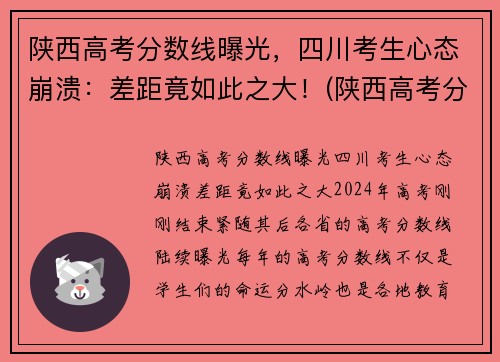 陕西高考分数线曝光，四川考生心态崩溃：差距竟如此之大！(陕西高考分

陕西高考分数线曝光四川考生心态崩溃差距竟如此之大2024年高考刚刚结束紧随其后各省的高考分数线陆续曝光每年的高考分数线不仅是学生们的命运分水岭也是各地教育